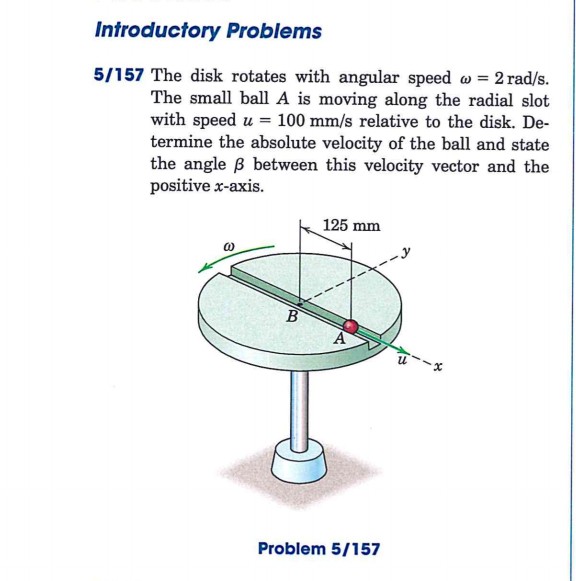 Introductory Problems

5/157 The disk rotates with angular speed $\omega = 2$ rad/s. The small ball $A$ is moving along the radial slot with speed $u = 100$ mm/s relative to the disk. Determine the absolute velocity of the ball and state the angle $\beta$ between this velocity vector and the positive $x$-axis.

125 mm

$\omega$

$y$

$B$

$A$

$u$

$x$

Problem 5/157